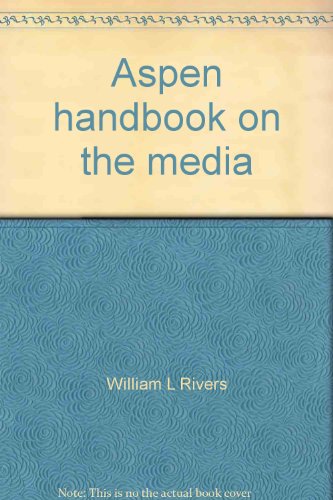 Aspen handbook on the media

William L Rivers

Note: This is no the actual book cover